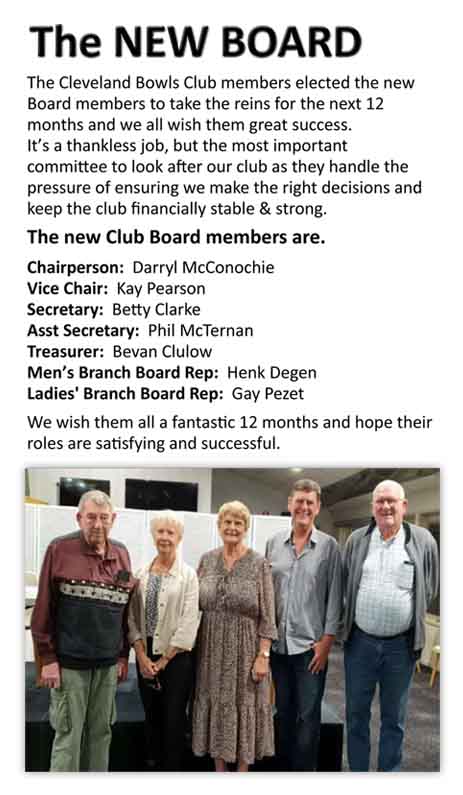 The NEW BOARD

The Cleveland Bowls Club members elected the new Board members to take the reins for the next 12 months and we all wish them great success. It's a thankless job, but the most important committee to look after our club as they handle the pressure of ensuring we make the right decisions and keep the club financially stable & strong.

The new Club Board members are.

Chairperson: Darryl McConochie
Vice Chair: Kay Pearson
Secretary: Betty Clarke
Asst Secretary: Phil McTernan
Treasurer: Bevan Clulow
Men's Branch Board Rep: Henk Degen
Ladies' Branch Board Rep: Gay Pezet

We wish them all a fantastic 12 months and hope their roles are satisfying and successful.